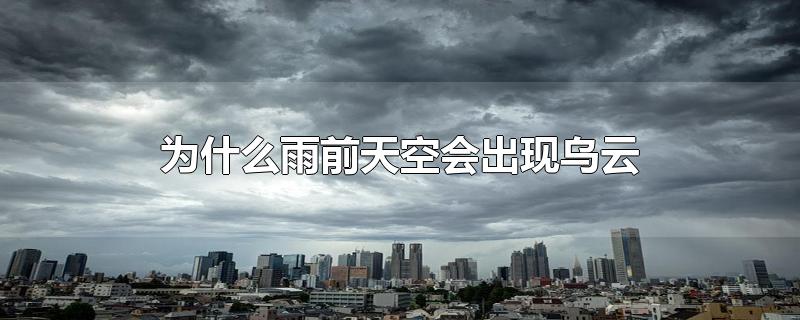 为什么雨前天空会出现乌云